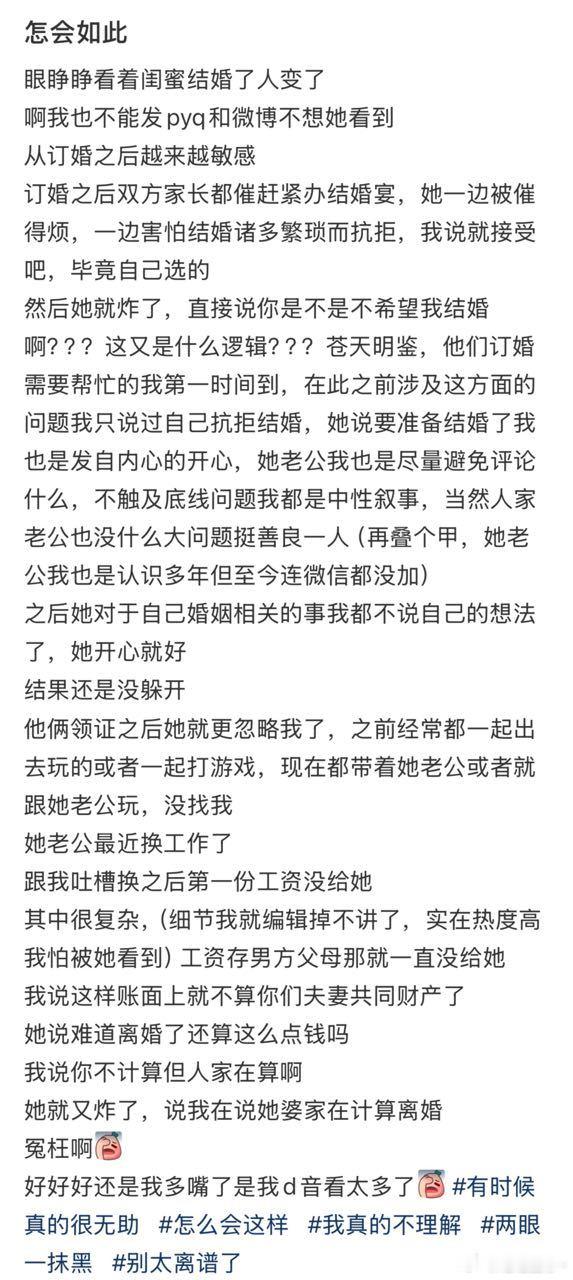 怎会如此

眼睁睁看着闺蜜结婚了人变了
啊我也不能发pyq和微博不想她看到
从订婚之后越来越敏感
订婚之后双方家长都催赶紧办结婚宴，她一边被催得烦，一边害怕结婚诸多繁琐而抗拒，我说就接受吧，毕竟自己选的
然后她就炸了，直接说你是不是不希望我结婚啊？？？这又是什么逻辑？？？苍天明鉴，他们订婚需要帮忙的我第一时间到，在此之前涉及这方面的问题我只说过自己抗拒结婚，她说要准备结婚了我也是发自内心的开心，她老公我也是尽量避免评论什么，不触及底线问题我都是中性叙事，当然人家老公也没什么大问题挺善良一人（再叠个甲，她老公我也是认识多年但至今连微信都没加）
之后她对于自己婚姻相关的事我都不说自己的想法了，她开心就好
结果还是没躲开
他俩领证之后她就更忽略我了，之前经常都一起出去玩的或者一起打游戏，现在都带着她老公或者就跟她老公玩，没找我
她老公最近换工作了
跟我吐槽换之后第一份工资没给她
其中很复杂，（细节我就编辑掉不讲了，实在热度高我怕被她看到）工资存男方父母那就一直没给她
我说这样账面上就不算你们夫妻共同财产了
她说难道离婚了还算这么点钱吗
我说你不计算但人家在算啊
她就又炸了，说我在说她婆家在计算离婚
冤枉啊
好好好还是我多嘴了是我d音看太多了 #有时候真的很无助 #怎么会这样 #我真的不理解 #两眼一抹黑 #别太离谱了